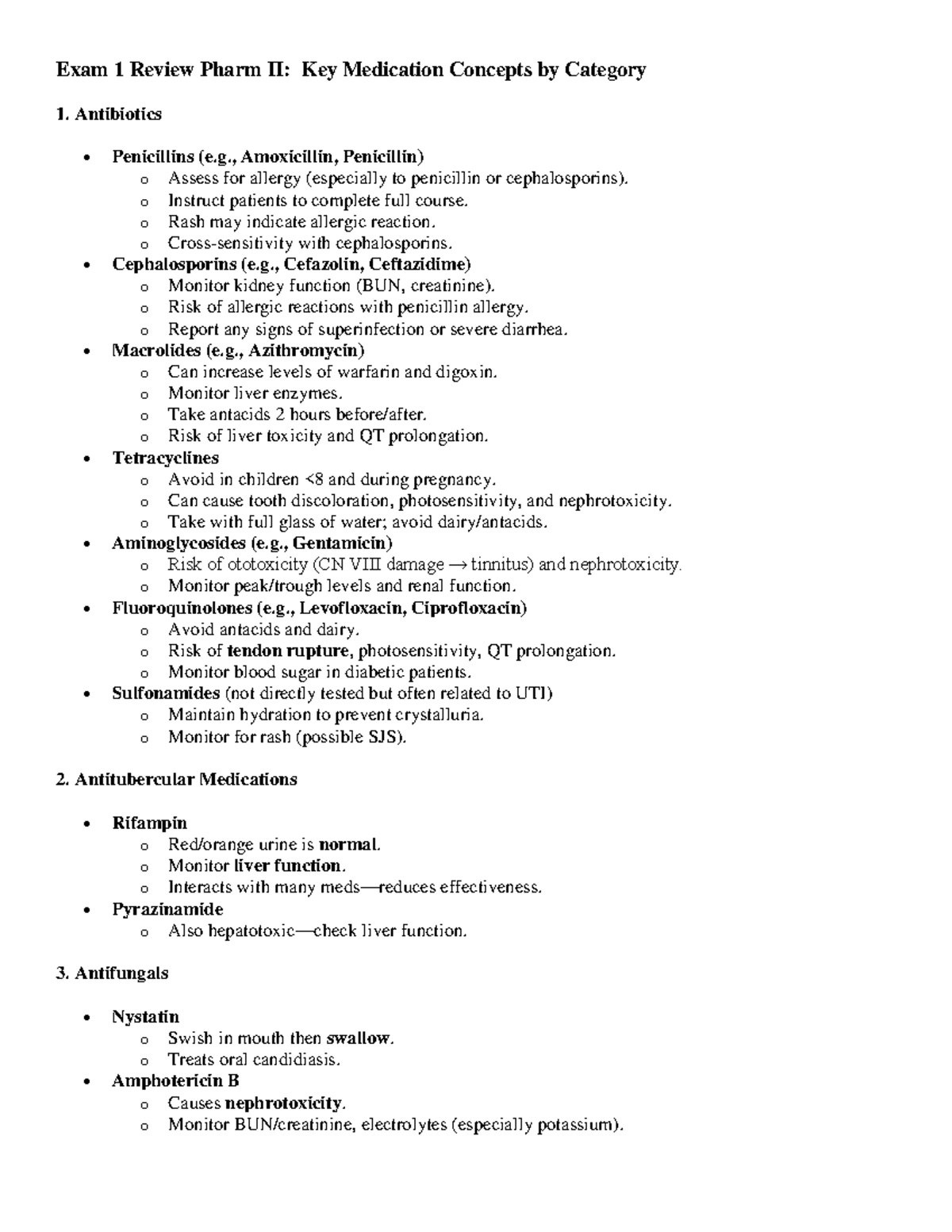 Exam 1 Review Pharm II: Key Medication Concepts by Category

1. Antibiotics

• Penicillins (e.g., Amoxicillin, Penicillin)
o Assess for allergy (especially to penicillin or cephalosporins).
o Instruct patients to complete full course.
o Rash may indicate allergic reaction.
o Cross-sensitivity with cephalosporins.
• Cephalosporins (e.g., Cefazolin, Ceftazidime)
o Monitor kidney function (BUN, creatinine).
o Risk of allergic reactions with penicillin allergy.
o Report any signs of superinfection or severe diarrhea.
• Macrolides (e.g., Azithromycin)
o Can increase levels of warfarin and digoxin.
o Monitor liver enzymes.
o Take antacids 2 hours before/after.
o Risk of liver toxicity and QT prolongation.
• Tetracyclines
o Avoid in children <8 and during pregnancy.
o Can cause tooth discoloration, photosensitivity, and nephrotoxicity.
o Take with full glass of water; avoid dairy/antacids.
• Aminoglycosides (e.g., Gentamicin)
o Risk of ototoxicity (CN VIII damage → tinnitus) and nephrotoxicity.
o Monitor peak/trough levels and renal function.
• Fluoroquinolones (e.g., Levofloxacin, Ciprofloxacin)
o Avoid antacids and dairy.
o Risk of tendon rupture, photosensitivity, QT prolongation.
o Monitor blood sugar in diabetic patients.
• Sulfonamides (not directly tested but often related to UTI)
o Maintain hydration to prevent crystalluria.
o Monitor for rash (possible SJS).

2. Antitubercular Medications

• Rifampin
o Red/orange urine is normal.
o Monitor liver function.
o Interacts with many meds—reduces effectiveness.
• Pyrazinamide
o Also hepatotoxic—check liver function.

3. Antifungals

• Nystatin
o Swish in mouth then swallow.
o Treats oral candidiasis.
• Amphotericin B
o Causes nephrotoxicity.
o Monitor BUN/creatinine, electrolytes (especially potassium).